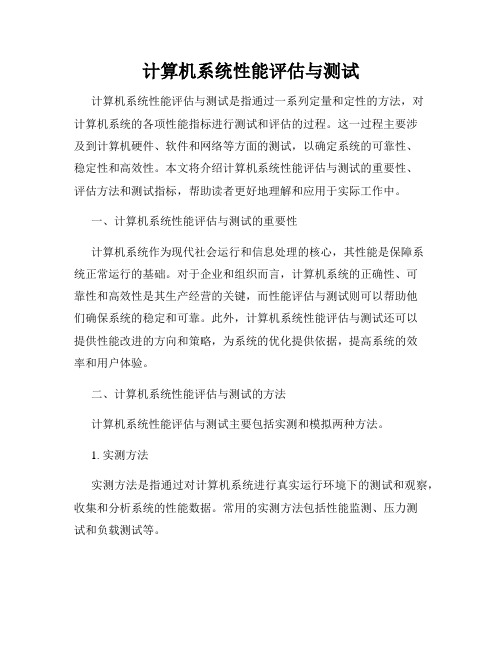 计算机系统性能评估与测试

计算机系统性能评估与测试是指通过一系列定量和定性的方法，对计算机系统的各项性能指标进行测试和评估的过程。这一过程主要涉及到计算机硬件、软件和网络等方面的测试，以确定系统的可靠性、稳定性和高效性。本文将介绍计算机系统性能评估与测试的重要性、评估方法和测试指标，帮助读者更好地理解和应用于实际工作中。

一、计算机系统性能评估与测试的重要性

计算机系统作为现代社会运行和信息处理的核心，其性能是保障系统正常运行的基础。对于企业和组织而言，计算机系统的正确性、可靠性和高效性是其生产经营的关键，而性能评估与测试则可以帮助他们确保系统的稳定和可靠。此外，计算机系统性能评估与测试还可以提供性能改进的方向和策略，为系统的优化提供依据，提高系统的效率和用户体验。

二、计算机系统性能评估与测试的方法

计算机系统性能评估与测试主要包括实测和模拟两种方法。

1. 实测方法

实测方法是指通过对计算机系统进行真实运行环境下的测试和观察，收集和分析系统的性能数据。常用的实测方法包括性能监测、压力测试和负载测试等。